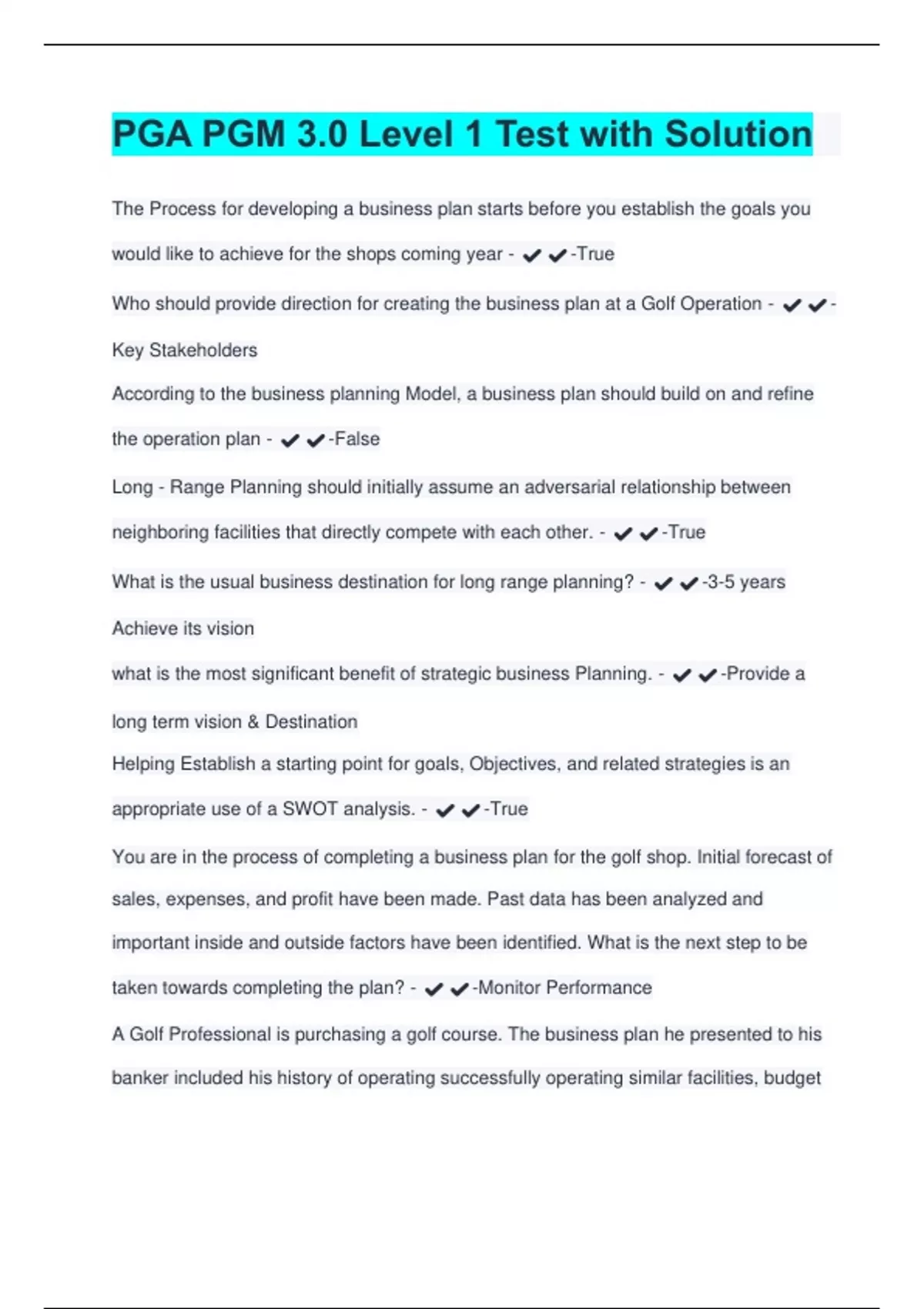 PGA PGM 3.0 Level 1 Test with Solution

The Process for developing a business plan starts before you establish the goals you would like to achieve for the shops coming year - ✔✔-True

Who should provide direction for creating the business plan at a Golf Operation - ✔✔-Key Stakeholders

According to the business planning Model, a business plan should build on and refine the operation plan - ✔✔-False

Long - Range Planning should initially assume an adversarial relationship between neighboring facilities that directly compete with each other. - ✔✔-True

What is the usual business destination for long range planning? - ✔✔-3-5 years Achieve its vision

what is the most significant benefit of strategic business Planning. - ✔✔-Provide a long term vision & Destination

Helping Establish a starting point for goals, Objectives, and related strategies is an appropriate use of a SWOT analysis. - ✔✔-True

You are in the process of completing a business plan for the golf shop. Initial forecast of sales, expenses, and profit have been made. Past data has been analyzed and important inside and outside factors have been identified. What is the next step to be taken towards completing the plan? - ✔✔-Monitor Performance

A Golf Professional is purchasing a golf course. The business plan he presented to his banker included his history of operating successfully operating similar facilities, budget